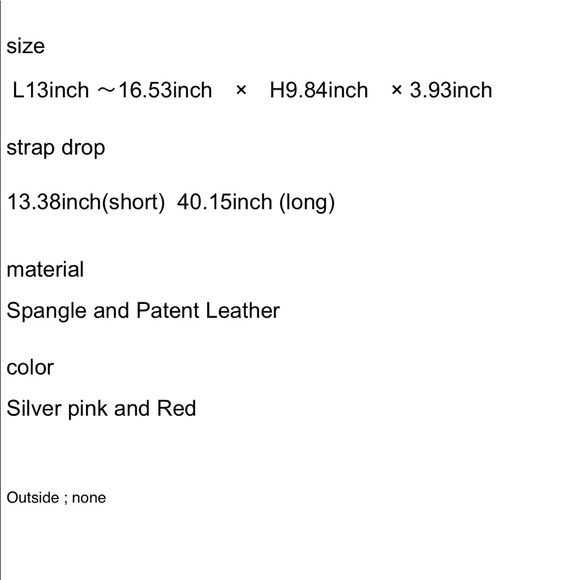 size

L13inch ～16.53inch × H9.84inch × 3.93inch

strap drop

13.38inch(short) 40.15inch (long)

material

Spangle and Patent Leather

color

Silver pink and Red

Outside ; none